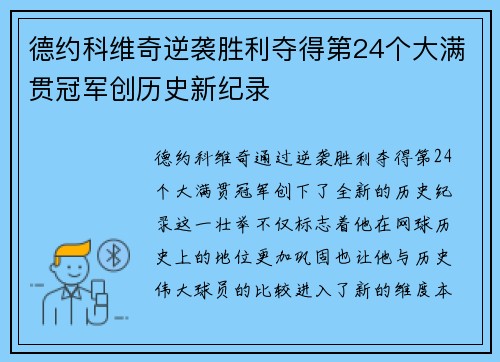 德约科维奇逆袭胜利夺得第24个大满贯冠军创历史新纪录

德约科维奇通过逆袭胜利夺得第24个大满贯冠军创下了全新的历史纪录这一壮举不仅标志着他在网球历史上的地位更加巩固也让他与历史伟大球员的比较进入了新的维度本